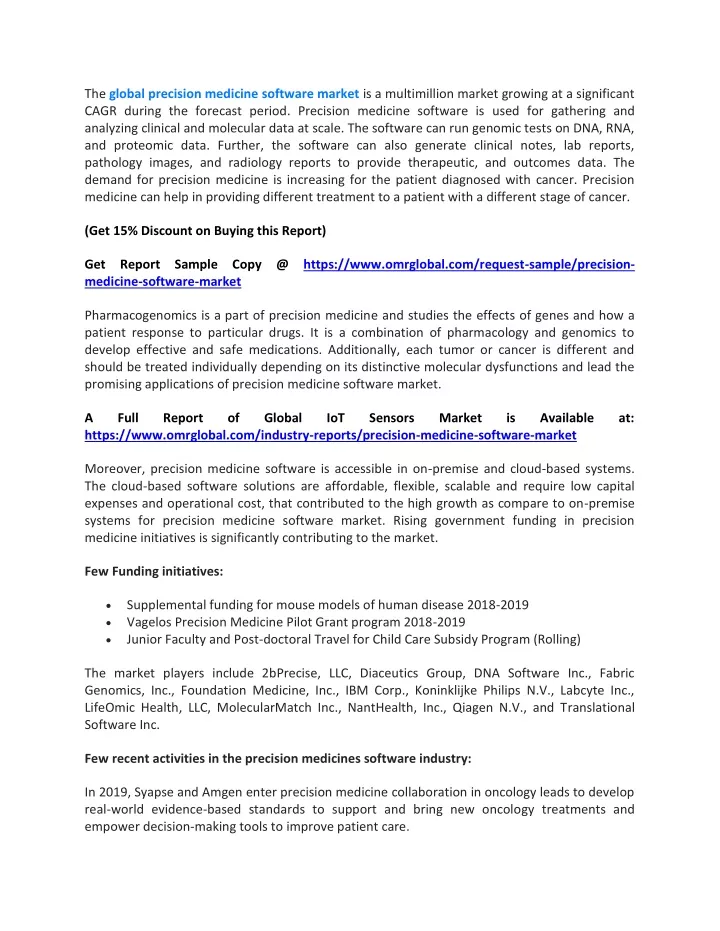 The global precision medicine software market is a multimillion market growing at a significant CAGR during the forecast period. Precision medicine software is used for gathering and analyzing clinical and molecular data at scale. The software can run genomic tests on DNA, RNA, and proteomic data. Further, the software can also generate clinical notes, lab reports, pathology images, and radiology reports to provide therapeutic, and outcomes data. The demand for precision medicine is increasing for the patient diagnosed with cancer. Precision medicine can help in providing different treatment to a patient with a different stage of cancer.

(Get 15% Discount on Buying this Report)

Get Report Sample Copy @ https://www.omrglobal.com/request-sample/precision-medicine-software-market

Pharmacogenomics is a part of precision medicine and studies the effects of genes and how a patient response to particular drugs. It is a combination of pharmacology and genomics to develop effective and safe medications. Additionally, each tumor or cancer is different and should be treated individually depending on its distinctive molecular dysfunctions and lead the promising applications of precision medicine software market.

A Full Report of Global IoT Sensors Market is Available at: https://www.omrglobal.com/industry-reports/precision-medicine-software-market

Moreover, precision medicine software is accessible in on-premise and cloud-based systems. The cloud-based software solutions are affordable, flexible, scalable and require low capital expenses and operational cost, that contributed to the high growth as compare to on-premise systems for precision medicine software market. Rising government funding in precision medicine initiatives is significantly contributing to the market.

Few Funding initiatives:

• Supplemental funding for mouse models of human disease 2018-2019
• Vagelos Precision Medicine Pilot Grant program 2018-2019
• Junior Faculty and Post-doctoral Travel for Child Care Subsidy Program (Rolling)

The market players include 2bPrecise, LLC, Diaceutics Group, DNA Software Inc., Fabric Genomics, Inc., Foundation Medicine, Inc., IBM Corp., Koninklijke Philips N.V., Labcyte Inc., LifeOmic Health, LLC, MolecularMatch Inc., NantHealth, Inc., Qiagen N.V., and Translational Software Inc.

Few recent activities in the precision medicines software industry:

In 2019, Syapse and Amgen enter precision medicine collaboration in oncology leads to develop real-world evidence-based standards to support and bring new oncology treatments and empower decision-making tools to improve patient care.